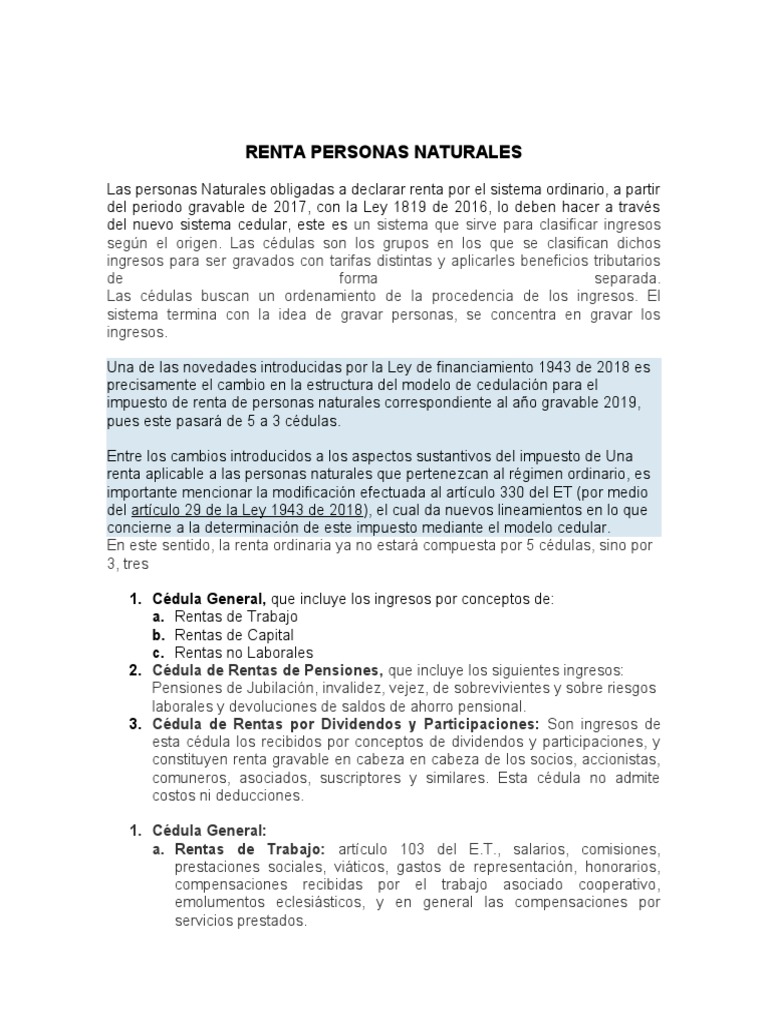 RENTA PERSONAS NATURALES

Las personas Naturales obligadas a declarar renta por el sistema ordinario, a partir del periodo gravable de 2017, con la Ley 1819 de 2016, lo deben hacer a través del nuevo sistema cedular, este es un sistema que sirve para clasificar ingresos según el origen. Las cédulas son los grupos en los que se clasifican dichos ingresos para ser gravados con tarifas distintas y aplicarles beneficios tributarios de forma separada.
Las cédulas buscan un ordenamiento de la procedencia de los ingresos. El sistema termina con la idea de gravar personas, se concentra en gravar los ingresos.

Una de las novedades introducidas por la Ley de financiamiento 1943 de 2018 es precisamente el cambio en la estructura del modelo de cedulación para el impuesto de renta de personas naturales correspondiente al año gravable 2019, pues este pasará de 5 a 3 cédulas.

Entre los cambios introducidos a los aspectos sustantivos del impuesto de Una renta aplicable a las personas naturales que pertenezcan al régimen ordinario, es importante mencionar la modificación efectuada al artículo 330 del ET (por medio del artículo 29 de la Ley 1943 de 2018), el cual da nuevos lineamientos en lo que concierne a la determinación de este impuesto mediante el modelo cedular.
En este sentido, la renta ordinaria ya no estará compuesta por 5 cédulas, sino por 3, tres

1. Cédula General, que incluye los ingresos por conceptos de:
a. Rentas de Trabajo
b. Rentas de Capital
c. Rentas no Laborales
2. Cédula de Rentas de Pensiones, que incluye los siguientes ingresos: Pensiones de Jubilación, invalidez, vejez, de sobrevivientes y sobre riesgos laborales y devoluciones de saldos de ahorro pensional.
3. Cédula de Rentas por Dividendos y Participaciones: Son ingresos de esta cédula los recibidos por conceptos de dividendos y participaciones, y constituyen renta gravable en cabeza en cabeza de los socios, accionistas, comuneros, asociados, suscriptores y similares. Esta cédula no admite costos ni deducciones.

1. Cédula General:
a. Rentas de Trabajo: artículo 103 del E.T., salarios, comisiones, prestaciones sociales, viáticos, gastos de representación, honorarios, compensaciones recibidas por el trabajo asociado cooperativo, emolumentos eclesiásticos, y en general las compensaciones por servicios prestados.